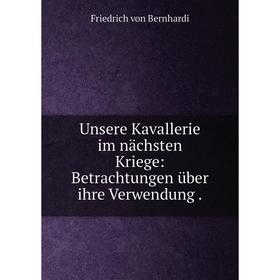 Friedrich von Bernhardi

Unsere Kavallerie im nächsten Kriege: Betrachtungen über ihre Verwendung .